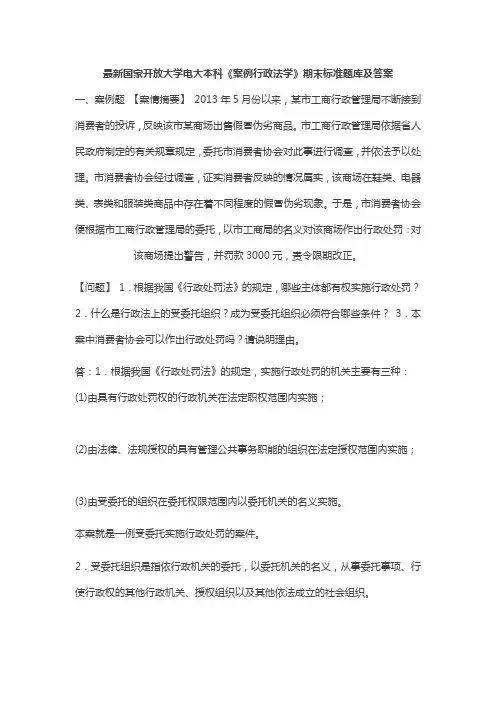 最新国家开放大学电大本科《案例行政法学》期末标准题库及答案

一、案例题 【案情摘要】 2013 年 5 月份以来，某市工商行政管理局不断接到消费者的投诉，反映该市某商场出售假冒伪劣商品。市工商行政管理局依据省人民政府制定的有关规章规定，委托市消费者协会对此事进行调查，并依法予以处理。市消费者协会经过调查，证实消费者反映的情况属实，该商场在鞋类、电器类、表类和服装类商品中存在着不同程度的假冒伪劣现象。于是，市消费者协会便根据市工商行政管理局的委托，以市工商局的名义对该商场作出行政处罚：对该商场提出警告，并罚款 3000 元，责令限期改正。

【问题】 1．根据我国《行政处罚法》的规定，哪些主体都有权实施行政处罚？ 2．什么是行政法上的受委托组织？成为受委托组织必须符合哪些条件？ 3．本案中消费者协会可以作出行政处罚吗？请说明理由。

答：1．根据我国《行政处罚法》的规定，实施行政处罚的机关主要有三种：

(1)由具有行政处罚权的行政机关在法定职权范围内实施；

(2)由法律、法规授权的具有管理公共事务职能的组织在法定授权范围内实施；

(3)由受委托的组织在委托权限范围内以委托机关的名义实施。

本案就是一例受委托实施行政处罚的案件。

2．受委托组织是指依行政机关的委托，以委托机关的名义，从事委托事项、行使行政权的其他行政机关、授权组织以及其他依法成立的社会组织。